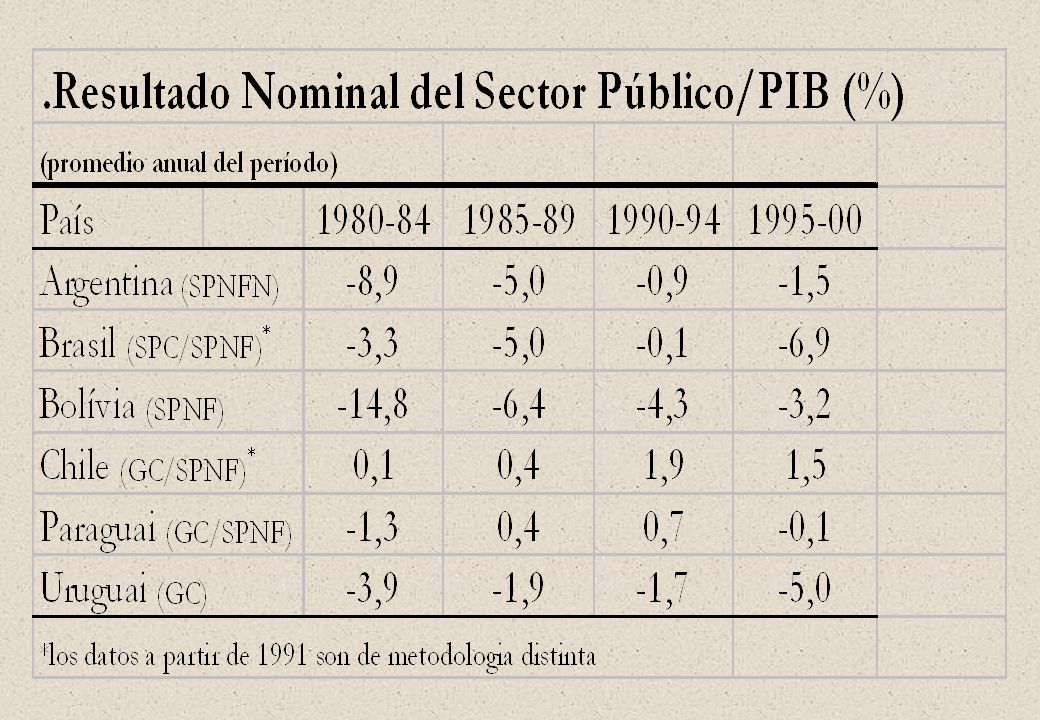 .Resultado Nominal del Sector Público/PIB (%)

(promedio anual del período)

| País | 1980-84 | 1985-89 | 1990-94 | 1995-00 |
|---|---|---|---|---|
| Argentina (SPNFN) | -8,9 | -5,0 | -0,9 | -1,5 |
| Brasil (SPC/SPNF)* | -3,3 | -5,0 | -0,1 | -6,9 |
| Bolívia (SPNF) | -14,8 | -6,4 | -4,3 | -3,2 |
| Chile (GC/SPNF)* | 0,1 | 0,4 | 1,9 | 1,5 |
| Paraguai (GC/SPNF) | -1,3 | 0,4 | 0,7 | -0,1 |
| Uruguai (GC) | -3,9 | -1,9 | -1,7 | -5,0 |

*los datos a partir de 1991 son de metodologia distinta